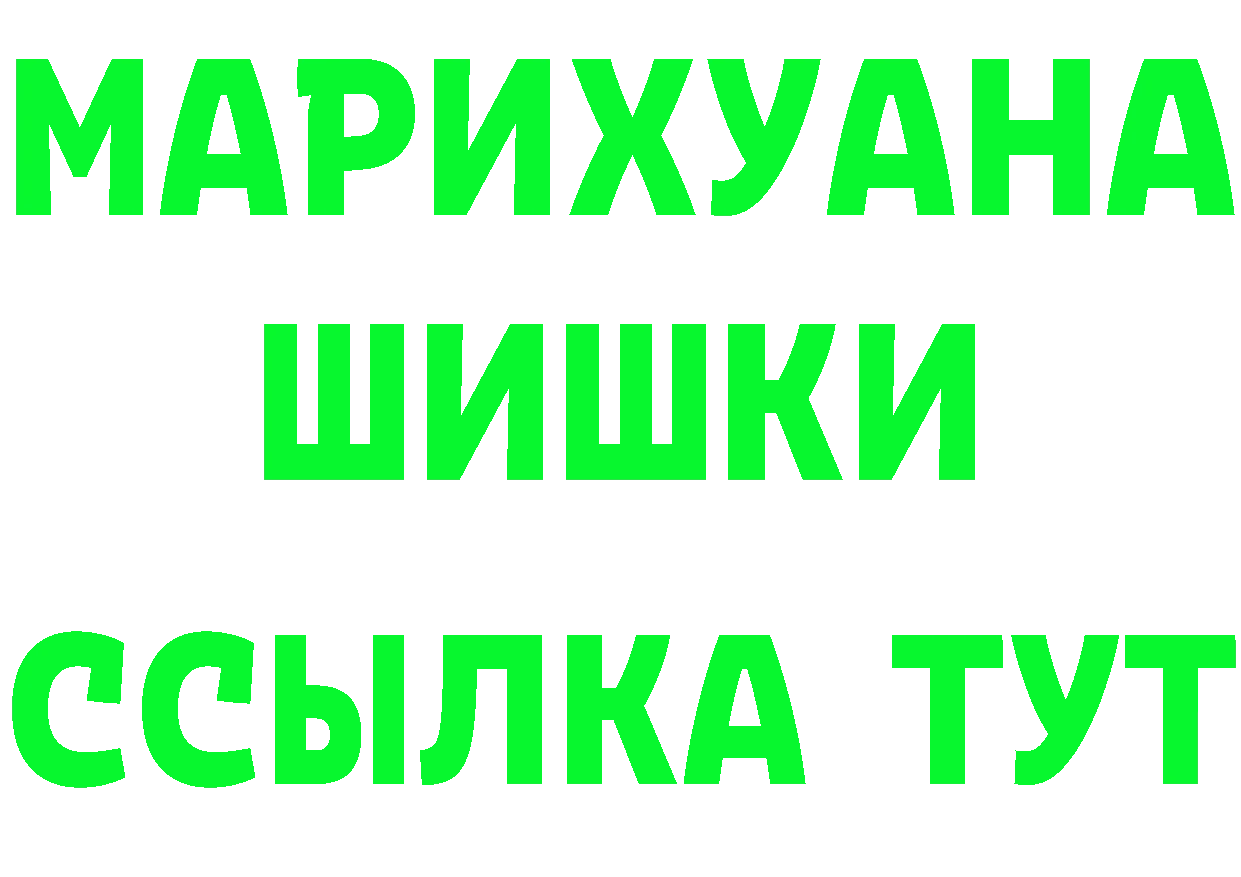 МАРИХУАНА
ШИШКИ
ССЫЛКА ТУТ